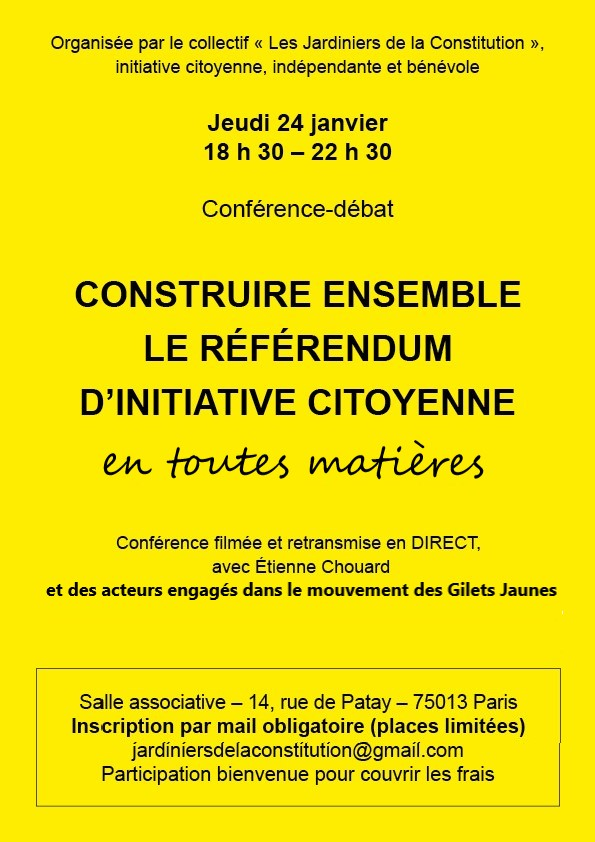 Organisée par le collectif « Les Jardiniers de la Constitution », initiative citoyenne, indépendante et bénévole

Jeudi 24 janvier
18 h 30 – 22 h 30

Conférence-débat

CONSTRUIRE ENSEMBLE
LE RÉFÉRENDUM
D'INITIATIVE CITOYENNE
en toutes matières

Conférence filmée et retransmise en DIRECT,
avec Étienne Chouard
et des acteurs engagés dans le mouvement des Gilets Jaunes

Salle associative – 14, rue de Patay – 75013 Paris
Inscription par mail obligatoire (places limitées)
jardiniersdelaconstitution@gmail.com
Participation bienvenue pour couvrir les frais